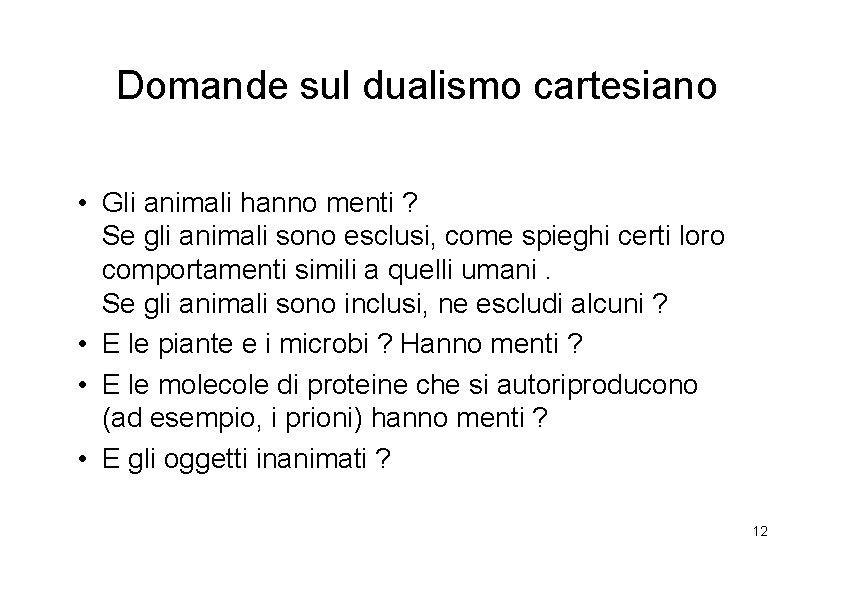 Domande sul dualismo cartesiano

• Gli animali hanno menti ?
Se gli animali sono esclusi, come spieghi certi loro comportamenti simili a quelli umani .
Se gli animali sono inclusi, ne escludi alcuni ?
• E le piante e i microbi ? Hanno menti ?
• E le molecole di proteine che si autoriproducono (ad esempio, i prioni) hanno menti ?
• E gli oggetti inanimati ?

12